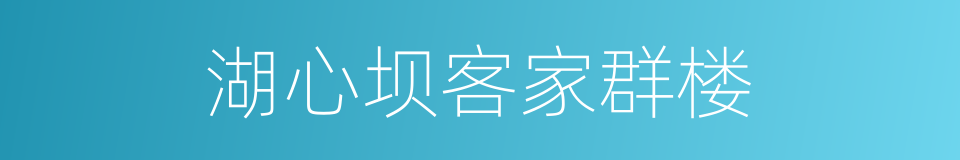 湖心坝客家群楼